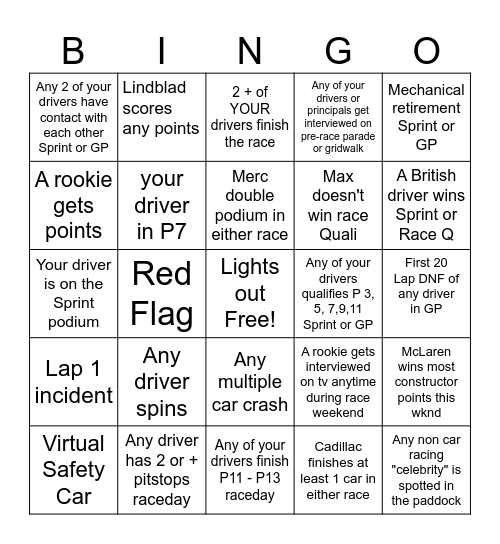 | B | I | N | G | O |
|---|---|---|---|---|
| Any 2 of your drivers have contact with each other Sprint or GP | Lindblad scores any points | 2 + of YOUR drivers finish the race | Any of your drivers or principals get interviewed on pre-race parade or gridwalk | Mechanical retirement Sprint or GP |
| A rookie gets points | your driver in P7 | Merc double podium in either race | Max doesn't win race Quali | A British driver wins Sprint or Race Q |
| Your driver is on the Sprint podium | Red Flag | Lights out Free! | Any of your drivers qualifies P 3, 5, 7,9,11 Sprint or GP | First 20 Lap DNF of any driver in GP |
| Lap 1 incident | Any driver spins | Any multiple car crash | A rookie gets interviewed on tv anytime during race weekend | McLaren wins most constructor points this wknd |
| Virtual Safety Car | Any driver has 2 or + pitstops raceday | Any of your drivers finish P11 - P13 raceday | Cadillac finishes at least 1 car in either race | Any non car racing "celebrity" is spotted in the paddock |